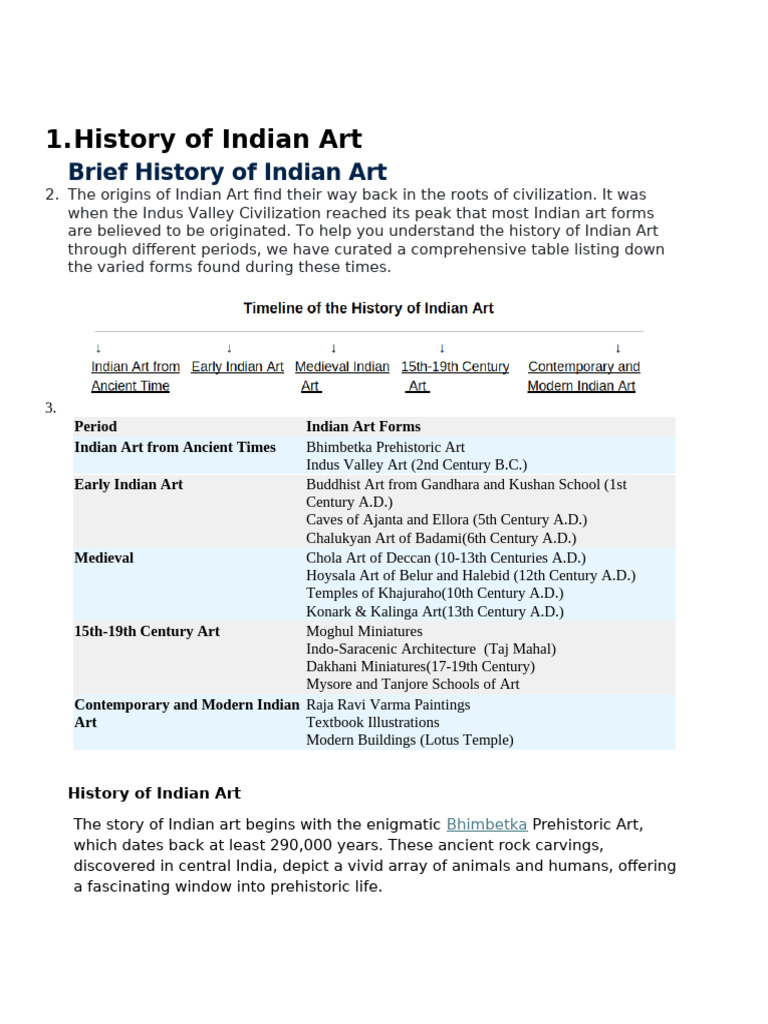 1.History of Indian Art

Brief History of Indian Art

2. The origins of Indian Art find their way back in the roots of civilization. It was when the Indus Valley Civilization reached its peak that most Indian art forms are believed to be originated. To help you understand the history of Indian Art through different periods, we have curated a comprehensive table listing down the varied forms found during these times.

Timeline of the History of Indian Art

↓ Indian Art from Ancient Time
↓ Early Indian Art
↓ Medieval Indian Art
↓ 15th-19th Century Art
↓ Contemporary and Modern Indian Art

3.

| Period | Indian Art Forms |
|---|---|
| Indian Art from Ancient Times | Bhimbetka Prehistoric Art Indus Valley Art (2nd Century B.C.) |
| Early Indian Art | Buddhist Art from Gandhara and Kushan School (1st Century A.D.) Caves of Ajanta and Ellora (5th Century A.D.) Chalukyan Art of Badami(6th Century A.D.) |
| Medieval | Chola Art of Deccan (10-13th Centuries A.D.) Hoysala Art of Belur and Halebid (12th Century A.D.) Temples of Khajuraho(10th Century A.D.) Konark & Kalinga Art(13th Century A.D.) |
| 15th-19th Century Art | Moghul Miniatures Indo-Saracenic Architecture (Taj Mahal) Dakhani Miniatures(17-19th Century) Mysore and Tanjore Schools of Art |
| Contemporary and Modern Indian Art | Raja Ravi Varma Paintings Textbook Illustrations Modern Buildings (Lotus Temple) |

History of Indian Art

The story of Indian art begins with the enigmatic Bhimbetka Prehistoric Art, which dates back at least 290,000 years. These ancient rock carvings, discovered in central India, depict a vivid array of animals and humans, offering a fascinating window into prehistoric life.